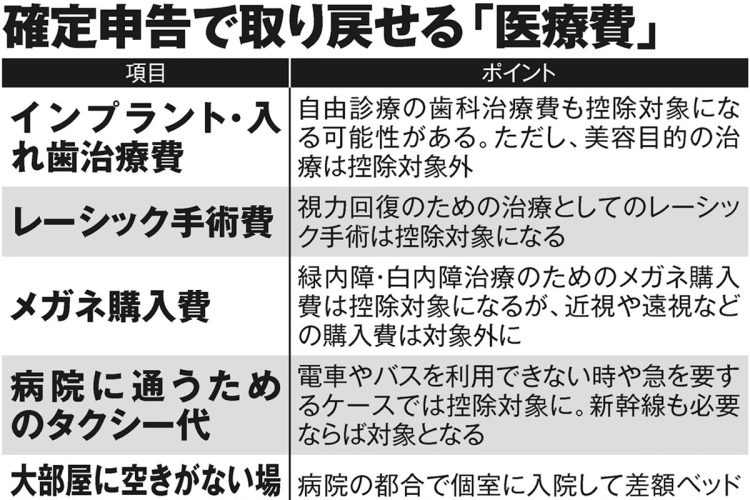 確定申告で取り戻せる「医療費」

| 項目 | ポイント |
|---|---|
| インプラント・入れ歯治療費 | 自由診療の歯科治療費も控除対象になる可能性がある。ただし、美容目的の治療は控除対象外 |
| レーシック手術費 | 視力回復のための治療としてのレーシック手術は控除対象になる |
| メガネ購入費 | 緑内障・白内障治療のためのメガネ購入費は控除対象になるが、近視や遠視などの購入費は対象外に |
| 病院に通うためのタクシー代 | 電車やバスを利用できない時や急を要するケースでは控除対象に。新幹線も必要ならば対象となる |
| 大部屋に空きがない場 | 病院の都合で個室に入院して差額ベッド |